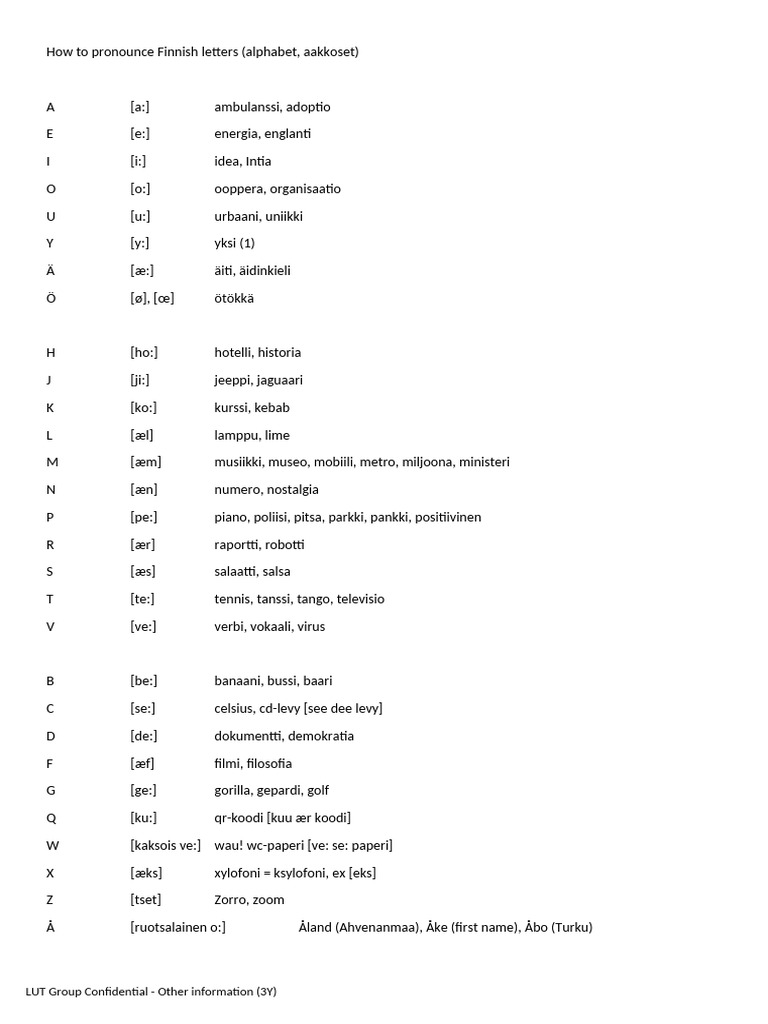 How to pronounce Finnish letters (alphabet, aakkoset)

A [a:] ambulanssi, adoptio
E [e:] energia, englanti
I [i:] idea, Intia
O [o:] ooppera, organisaatio
U [u:] urbaani, uniikki
Y [y:] yksi (1)
Ä [æ:] äiti, äidinkieli
Ö [ø], [œ] ötökkä

H [ho:] hotelli, historia
J [ji:] jeeppi, jaguaari
K [ko:] kurssi, kebab
L [æl] lamppu, lime
M [æm] musiikki, museo, mobiili, metro, miljoona, ministeri
N [æn] numero, nostalgia
P [pe:] piano, poliisi, pitsa, parkki, pankki, positiivinen
R [ær] raportti, robotti
S [æs] salaatti, salsa
T [te:] tennis, tanssi, tango, televisio
V [ve:] verbi, vokaali, virus

B [be:] banaani, bussi, baari
C [se:] celsius, cd-levy [see dee levy]
D [de:] dokumentti, demokratia
F [æf] filmi, filosofia
G [ge:] gorilla, gepardi, golf
Q [ku:] qr-koodi [kuu ær koodi]
W [kaksois ve:] wau! wc-paperi [ve: se: paperi]
X [æks] xylofoni = ksylofoni, ex [eks]
Z [tset] Zorro, zoom
Å [ruotsalainen o:] Åland (Ahvenanmaa), Åke (first name), Åbo (Turku)

LUT Group Confidential - Other information (3Y)